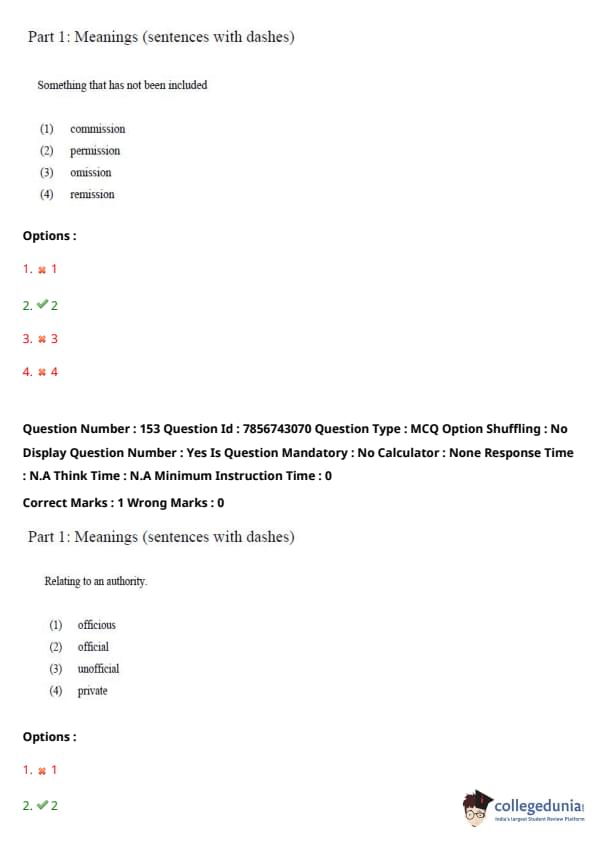 Part 1: Meanings (sentences with dashes)

Something that has not been included

(1) commission
(2) permission
(3) omission
(4) remission

Options :

1. ✖ 1

2. ✔ 2

3. ✖ 3

4. ✖ 4

Question Number : 153 Question Id : 7856743070 Question Type : MCQ Option Shuffling : No Display Question Number : Yes Is Question Mandatory : No Calculator : None Response Time : N.A Think Time : N.A Minimum Instruction Time : 0

Correct Marks : 1 Wrong Marks : 0

Part 1: Meanings (sentences with dashes)

Relating to an authority.

(1) officious
(2) official
(3) unofficial
(4) private

Options :

1. ✖ 1

2. ✔ 2

collegedunia
India's Largest Student Review Platform